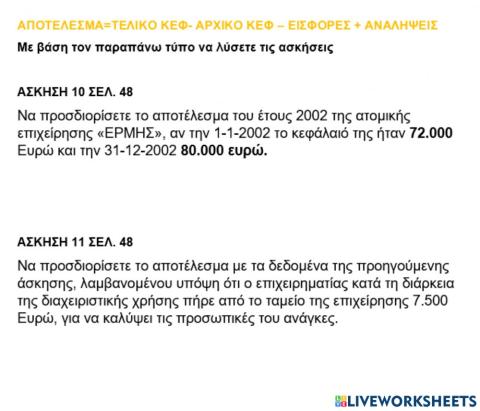 ΑΠΟΤΕΛΕΣΜΑ=ΤΕΛΙΚΟ ΚΕΦ- ΑΡΧΙΚΟ ΚΕΦ – ΕΙΣΦΟΡΕΣ + ΑΝΑΛΗΨΕΙΣ

Με βάση τον παραπάνω τύπο να λύσετε τις ασκήσεις

ΑΣΚΗΣΗ 10 ΣΕΛ. 48

Να προσδιορίσετε το αποτέλεσμα του έτους 2002 της ατομικής επιχείρησης «ΕΡΜΗΣ», αν την 1-1-2002 το κεφάλαιό της ήταν 72.000 Ευρώ και την 31-12-2002 80.000 ευρώ.

ΑΣΚΗΣΗ 11 ΣΕΛ. 48

Να προσδιορίσετε το αποτέλεσμα με τα δεδομένα της προηγούμενης άσκησης, λαμβανομένου υπόψη ότι ο επιχειρηματίας κατά τη διάρκεια της διαχειριστικής χρήσης πήρε από το ταμείο της επιχείρησης 7.500 Ευρώ, για να καλύψει τις προσωπικές του ανάγκες.

LIVEWORKSHEETS